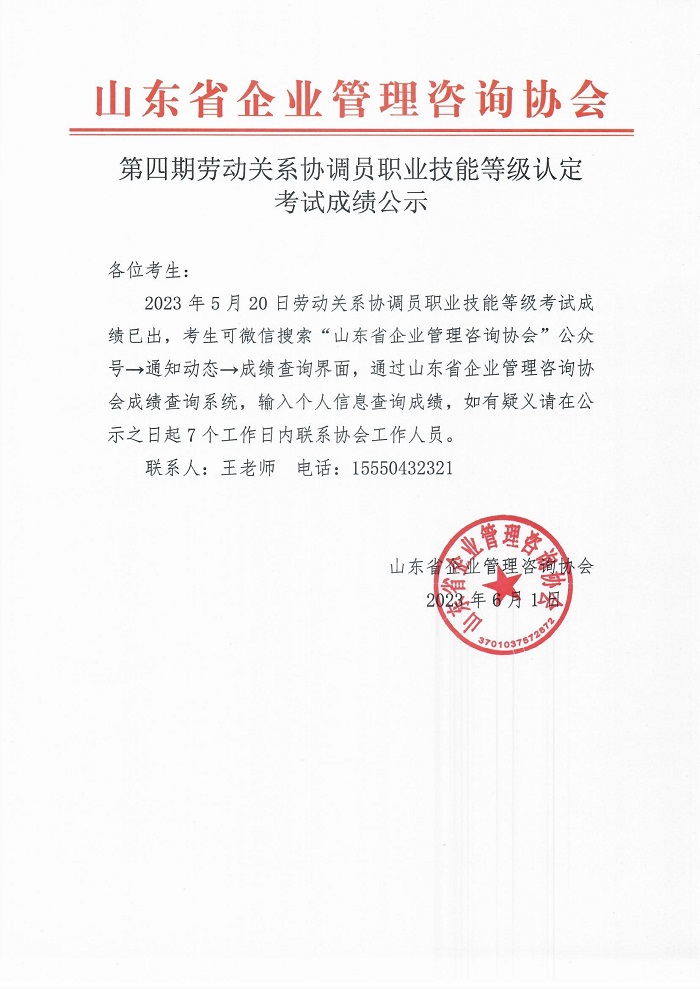 山东省企业管理咨询协会

第四期劳动关系协调员职业技能等级认定考试成绩公示

各位考生：

2023 年 5 月 20 日劳动关系协调员职业技能等级考试成绩已出，考生可微信搜索“山东省企业管理咨询协会”公众号→通知动态→成绩查询界面，通过山东省企业管理咨询协会成绩查询系统，输入个人信息查询成绩，如有疑义请在公示之日起 7 个工作日内联系协会工作人员。

联系人：王老师　电话：15550432321

山东省企业管理咨询协会
2023 年 6 月 1 日

山东省企业管理咨询协会
3701037572872